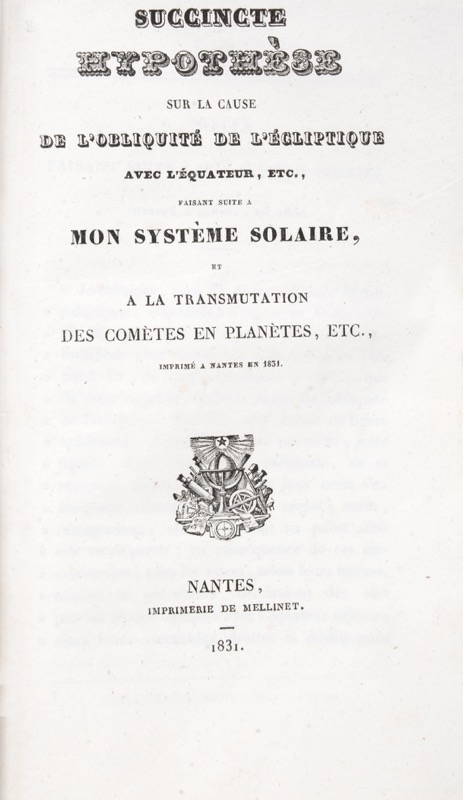 SUCCINCTE
HYPOTHÈSE
SUR LA CAUSE
DE L'OBLIQUITÉ DE L'ÉCLIPTIQUE
AVEC L'ÉQUATEUR, ETC.,
FAISANT SUITE A
MON SYSTÈME SOLAIRE,
ET
A LA TRANSMUTATION
DES COMÈTES EN PLANÈTES, ETC.,
IMPRIMÉ A NANTES EN 1831.

NANTES,
IMPRIMERIE DE MELLINET.

1831.